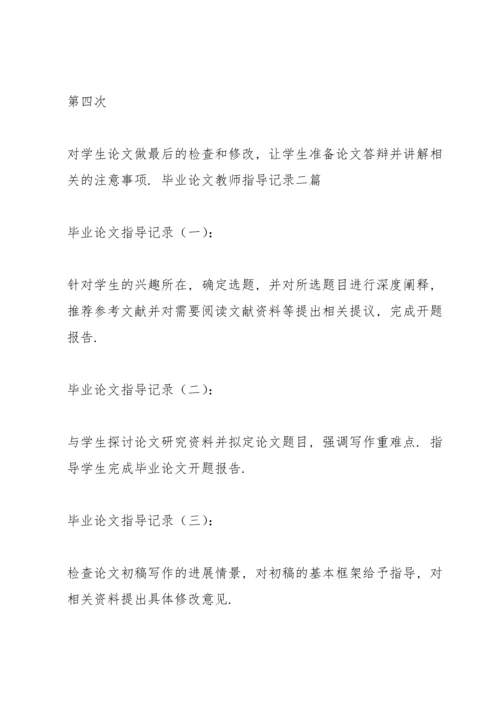 第四次

对学生论文做最后的检查和修改，让学生准备论文答辩并讲解相关的注意事项. 毕业论文教师指导记录二篇

毕业论文指导记录（一）：

针对学生的兴趣所在，确定选题，并对所选题目进行深度阐释，推荐参考文献并对需要阅读文献资料等提出相关提议，完成开题报告.

毕业论文指导记录（二）：

与学生探讨论文研究资料并拟定论文题目，强调写作重难点. 指导学生完成毕业论文开题报告.

毕业论文指导记录（三）：

检查论文初稿写作的进展情景，对初稿的基本框架给予指导，对相关资料提出具体修改意见.